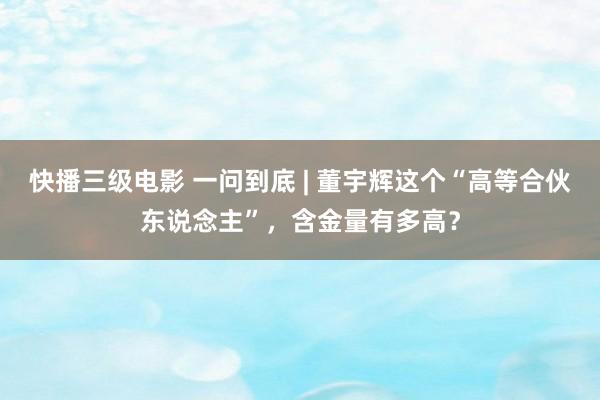 快播三级电影 一问到底 | 董宇辉这个“高等合伙东说念主”，含金量有多高？